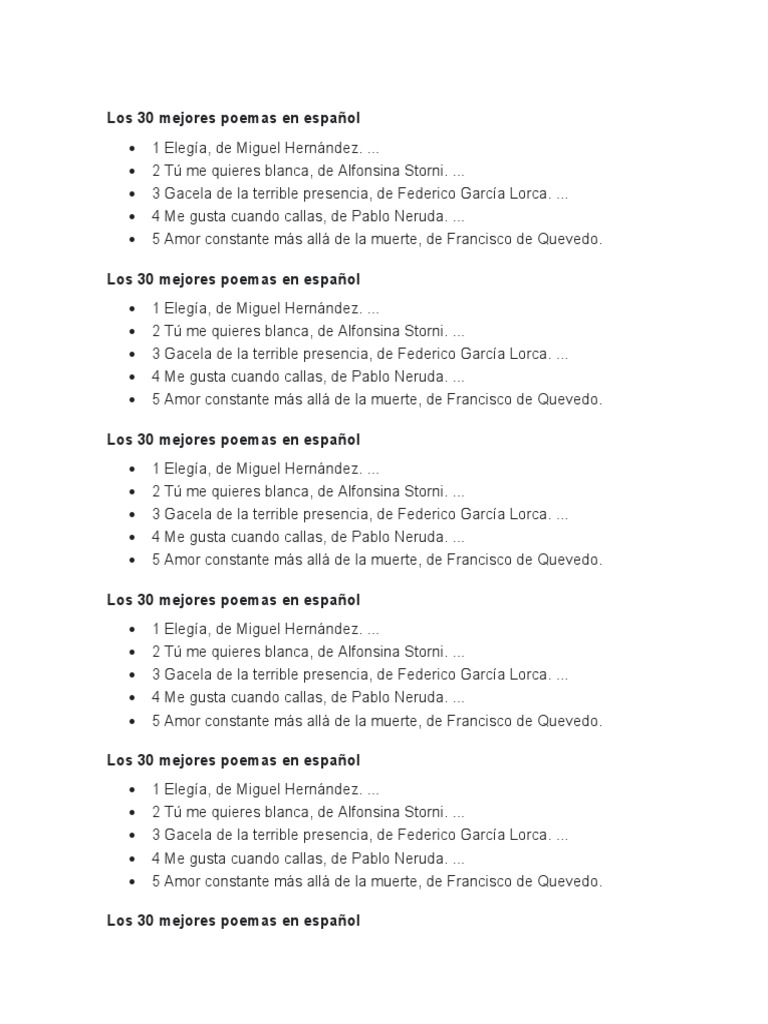 Los 30 mejores poemas en español

- 1 Elegía, de Miguel Hernández. ...
- 2 Tú me quieres blanca, de Alfonsina Storni. ...
- 3 Gacela de la terrible presencia, de Federico García Lorca. ...
- 4 Me gusta cuando callas, de Pablo Neruda. ...
- 5 Amor constante más allá de la muerte, de Francisco de Quevedo.

Los 30 mejores poemas en español

- 1 Elegía, de Miguel Hernández. ...
- 2 Tú me quieres blanca, de Alfonsina Storni. ...
- 3 Gacela de la terrible presencia, de Federico García Lorca. ...
- 4 Me gusta cuando callas, de Pablo Neruda. ...
- 5 Amor constante más allá de la muerte, de Francisco de Quevedo.

Los 30 mejores poemas en español

- 1 Elegía, de Miguel Hernández. ...
- 2 Tú me quieres blanca, de Alfonsina Storni. ...
- 3 Gacela de la terrible presencia, de Federico García Lorca. ...
- 4 Me gusta cuando callas, de Pablo Neruda. ...
- 5 Amor constante más allá de la muerte, de Francisco de Quevedo.

Los 30 mejores poemas en español

- 1 Elegía, de Miguel Hernández. ...
- 2 Tú me quieres blanca, de Alfonsina Storni. ...
- 3 Gacela de la terrible presencia, de Federico García Lorca. ...
- 4 Me gusta cuando callas, de Pablo Neruda. ...
- 5 Amor constante más allá de la muerte, de Francisco de Quevedo.

Los 30 mejores poemas en español

- 1 Elegía, de Miguel Hernández. ...
- 2 Tú me quieres blanca, de Alfonsina Storni. ...
- 3 Gacela de la terrible presencia, de Federico García Lorca. ...
- 4 Me gusta cuando callas, de Pablo Neruda. ...
- 5 Amor constante más allá de la muerte, de Francisco de Quevedo.

Los 30 mejores poemas en español